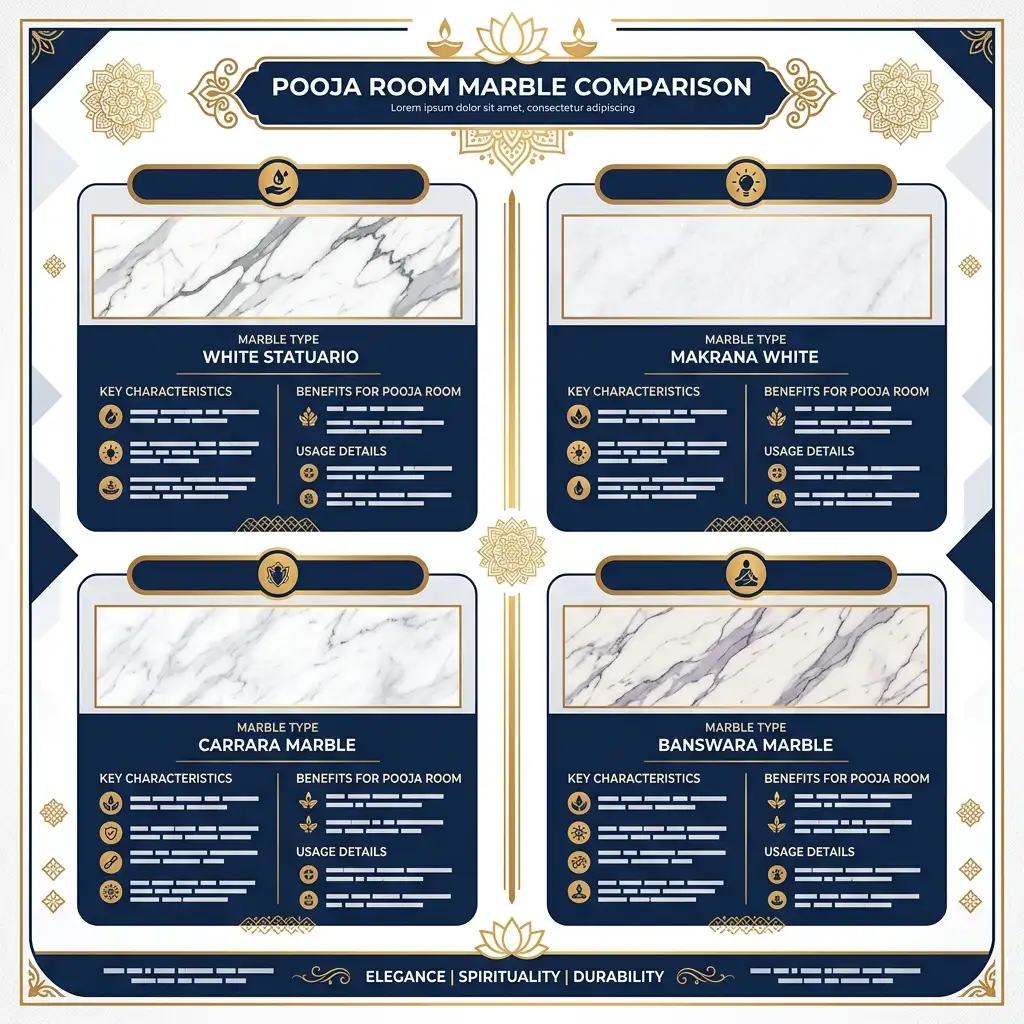 POOJA ROOM MARBLE COMPARISON

Lorem ipsum dolor sit amet, consectetur adipiscing

MARBLE TYPE
WHITE STATUARIO

KEY CHARACTERISTICS

BENEFITS FOR POOJA ROOM

USAGE DETAILS

MARBLE TYPE
MAKRANA WHITE

KEY CHARACTERISTICS

BENEFITS FOR POOJA ROOM

USAGE DETAILS

MARBLE TYPE
CARRARA MARBLE

KEY CHARACTERISTICS

BENEFITS FOR POOJA ROOM

USAGE DETAILS

MARBLE TYPE
BANSWARA MARBLE

KEY CHARACTERISTICS

BENEFITS FOR POOJA ROOM

USAGE DETAILS

ELEGANCE | SPIRITUALITY | DURABILITY